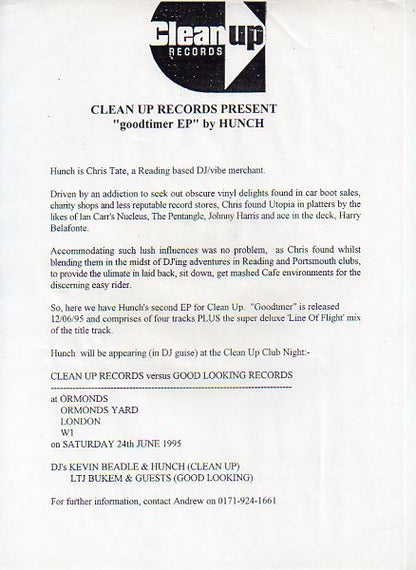 Clean up RECORDS

CLEAN UP RECORDS PRESENT
"goodtimer EP" by HUNCH

Hunch is Chris Tate, a Reading based DJ/vibe merchant.

Driven by an addiction to seek out obscure vinyl delights found in car boot sales, charity shops and less reputable record stores, Chris found Utopia in platters by the likes of Ian Carr's Nucleus, The Pentangle, Johnny Harris and ace in the deck, Harry Belafonte.

Accommodating such lush influences was no problem, as Chris found whilst blending them in the midst of DJ'ing adventures in Reading and Portsmouth clubs, to provide the ulimate in laid back, sit down, get mashed Cafe environments for the discerning easy rider.

So, here we have Hunch's second EP for Clean Up. "Goodtmer" is released 12/06/95 and comprises of four tracks PLUS the super deluxe 'Line Of Flight' mix of the title track.

Hunch will be appearing (in DJ guise) at the Clean Up Club Night:-

CLEAN UP RECORDS versus GOOD LOOKING RECORDS

at ORMONDS
ORMONDS YARD
LONDON
W1
on SATURDAY 24th JUNE 1995

DJ's KEVIN BEADLE & HUNCH (CLEAN UP)
LTJ BUKEM & GUESTS (GOOD LOOKING)

For further information, contact Andrew on 0171-924-1661